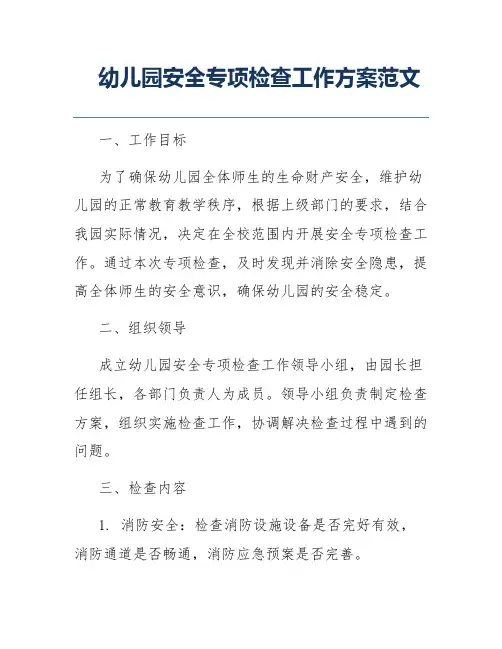 幼儿园安全专项检查工作方案范文

一、工作目标

为了确保幼儿园全体师生的生命财产安全，维护幼儿园的正常教育教学秩序，根据上级部门的要求，结合我园实际情况，决定在全校范围内开展安全专项检查工作。通过本次专项检查，及时发现并消除安全隐患，提高全体师生的安全意识，确保幼儿园的安全稳定。

二、组织领导

成立幼儿园安全专项检查工作领导小组，由园长担任组长，各部门负责人为成员。领导小组负责制定检查方案，组织实施检查工作，协调解决检查过程中遇到的问题。

三、检查内容

1. 消防安全：检查消防设施设备是否完好有效，消防通道是否畅通，消防应急预案是否完善。